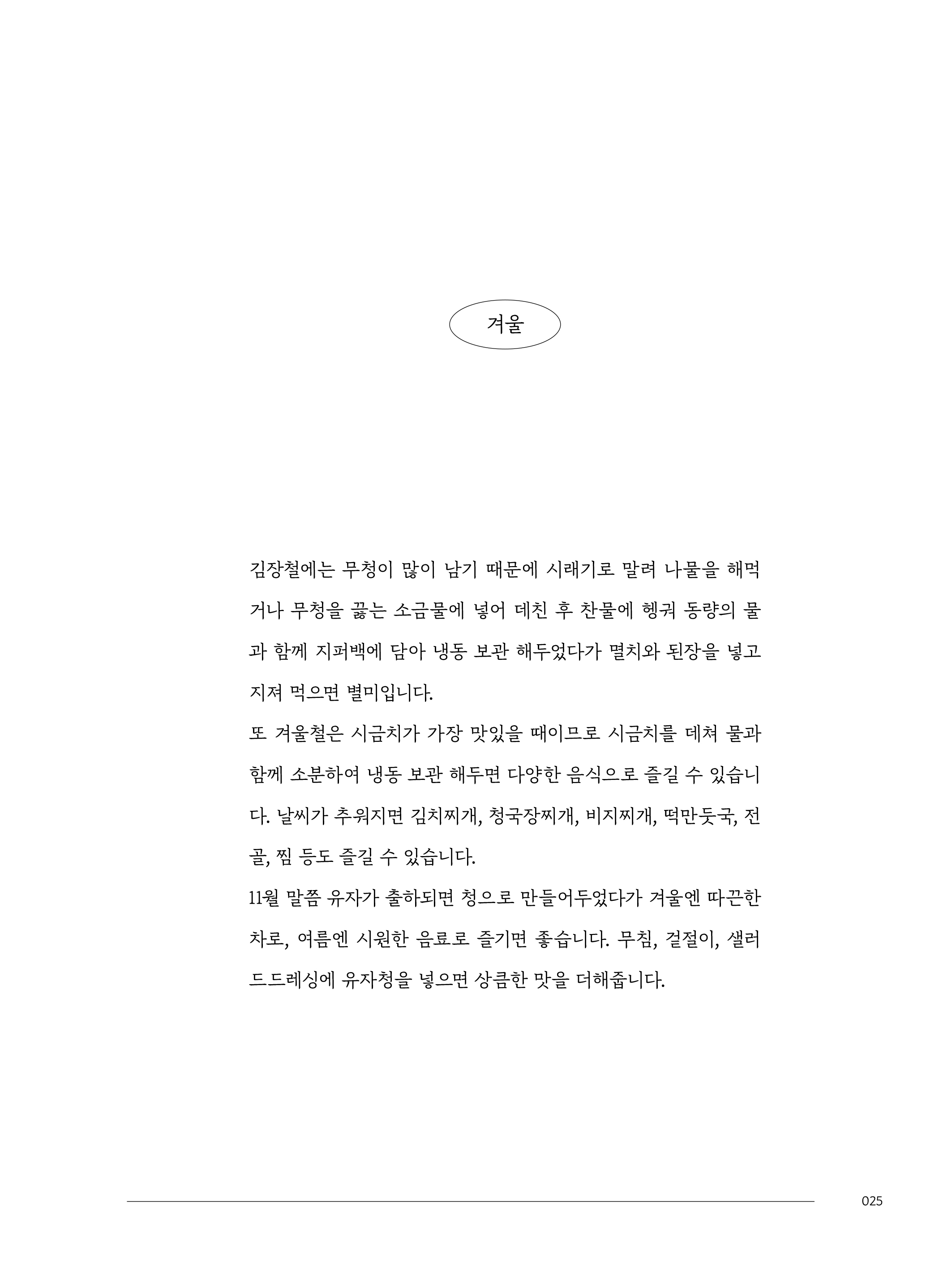 겨울

김장철에는 무청이 많이 남기 때문에 시래기로 말려 나물을 해먹거나 무청을 끓는 소금물에 넣어 데친 후 찬물에 헹궈 동량의 물과 함께 지퍼백에 담아 냉동 보관 해두었다가 멸치와 된장을 넣고 지져 먹으면 별미입니다.
또 겨울철은 시금치가 가장 맛있을 때이므로 시금치를 데쳐 물과 함께 소분하여 냉동 보관 해두면 다양한 음식으로 즐길 수 있습니다. 날씨가 추워지면 김치찌개, 청국장찌개, 비지찌개, 떡만둣국, 전골, 찜 등도 즐길 수 있습니다.
11월 말쯤 유자가 출하되면 청으로 만들어두었다가 겨울엔 따끈한 차로, 여름엔 시원한 음료로 즐기면 좋습니다. 무침, 겉절이, 샐러드드레싱에 유자청을 넣으면 상큼한 맛을 더해줍니다.

025